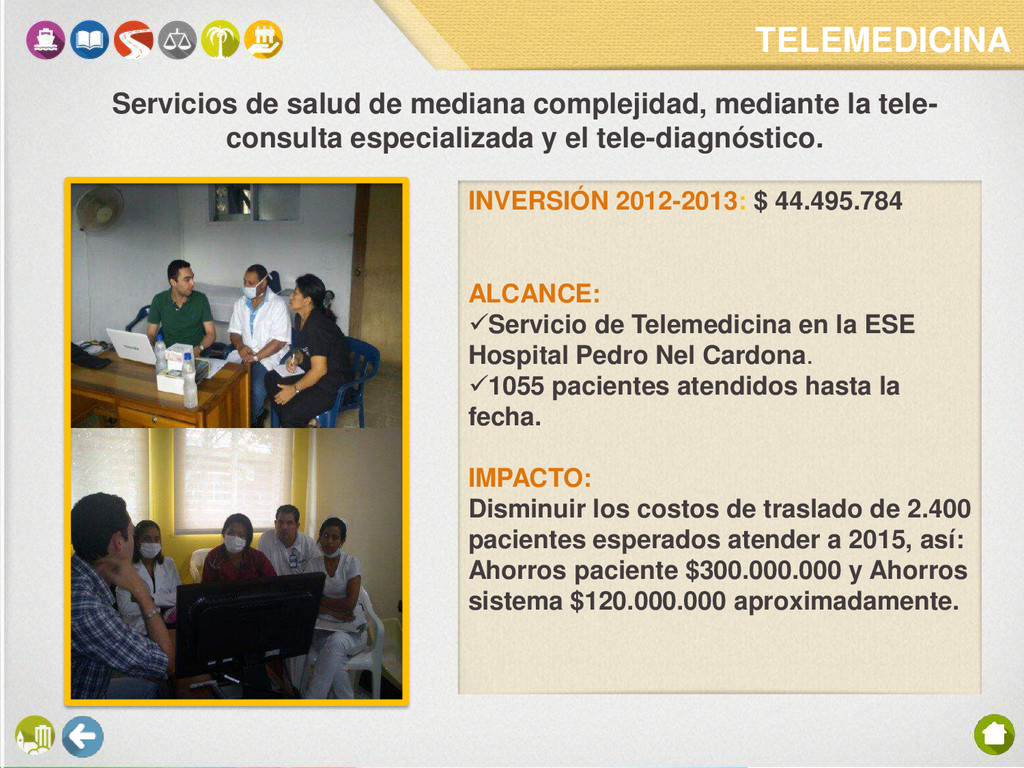 TELEMEDICINA

Servicios de salud de mediana complejidad, mediante la tele-consulta especializada y el tele-diagnóstico.

INVERSIÓN 2012-2013: $ 44.495.784

ALCANCE:
✓Servicio de Telemedicina en la ESE Hospital Pedro Nel Cardona.
✓1055 pacientes atendidos hasta la fecha.

IMPACTO:
Disminuir los costos de traslado de 2.400 pacientes esperados atender a 2015, así: Ahorros paciente $300.000.000 y Ahorros sistema $120.000.000 aproximadamente.